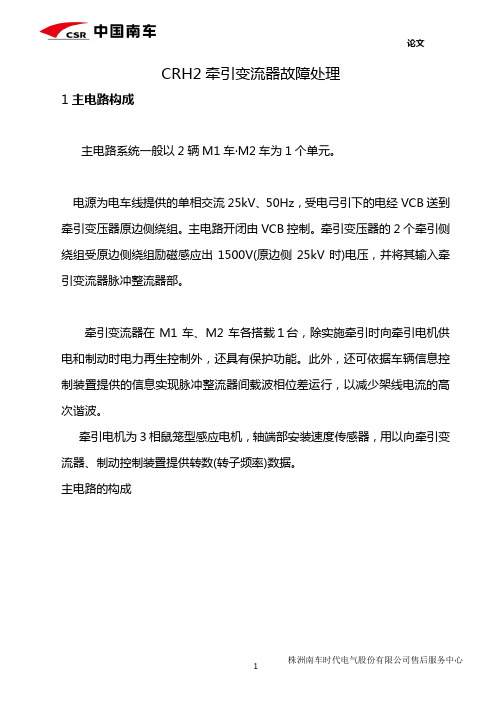 CSR 中国南车

论文

CRH2 牵引变流器故障处理

1 主电路构成

主电路系统一般以 2 辆 M1 车·M2 车为 1 个单元。

电源为电车线提供的单相交流 25kV、50Hz，受电弓引下的电经 VCB 送到牵引变压器原边侧绕组。主电路开闭由 VCB 控制。牵引变压器的 2 个牵引侧绕组受原边侧绕组励磁感应出 1500V(原边侧 25kV 时)电压，并将其输入牵引变流器脉冲整流器部。

牵引变流器在 M1 车、M2 车各搭载 1 台，除实施牵引时向牵引电机供电和制动时电力再生控制外，还具有保护功能。此外，还可依据车辆信息控制装置提供的信息实现脉冲整流器间载波相位差运行，以减少架线电流的高次谐波。

牵引电机为 3 相鼠笼型感应电机，轴端部安装速度传感器，用以向牵引变流器、制动控制装置提供转数(转子频率)数据。

主电路的构成

1

株洲南车时代电气股份有限公司售后服务中心